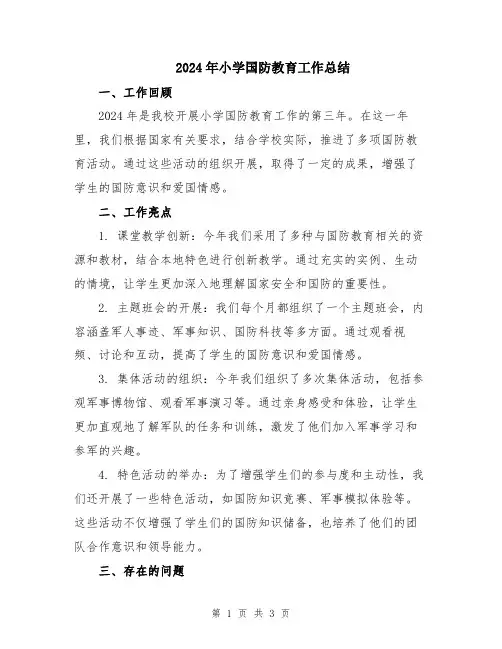 2024年小学国防教育工作总结

一、工作回顾

2024年是我校开展小学国防教育工作的第三年。在这一年里，我们根据国家有关要求，结合学校实际，推进了多项国防教育活动。通过这些活动的组织开展，取得了一定的成果，增强了学生的国防意识和爱国情感。

二、工作亮点

1. 课堂教学创新：今年我们采用了多种与国防教育相关的资源和教材，结合本地特色进行创新教学。通过充实的实例、生动的情境，让学生更加深入地理解国家安全和国防的重要性。

2. 主题班会的开展：我们每个月都组织了一个主题班会，内容涵盖军人事迹、军事知识、国防科技等多方面。通过观看视频、讨论和互动，提高了学生的国防意识和爱国情感。

3. 集体活动的组织：今年我们组织了多次集体活动，包括参观军事博物馆、观看军事演习等。通过亲身感受和体验，让学生更加直观地了解军队的任务和训练，激发了他们加入军事学习和参军的兴趣。

4. 特色活动的举办：为了增强学生们的参与度和主动性，我们还开展了一些特色活动，如国防知识竞赛、军事模拟体验等。这些活动不仅增强了学生们的国防知识储备，也培养了他们的团队合作意识和领导能力。

三、存在的问题

第 1 页 共 3 页